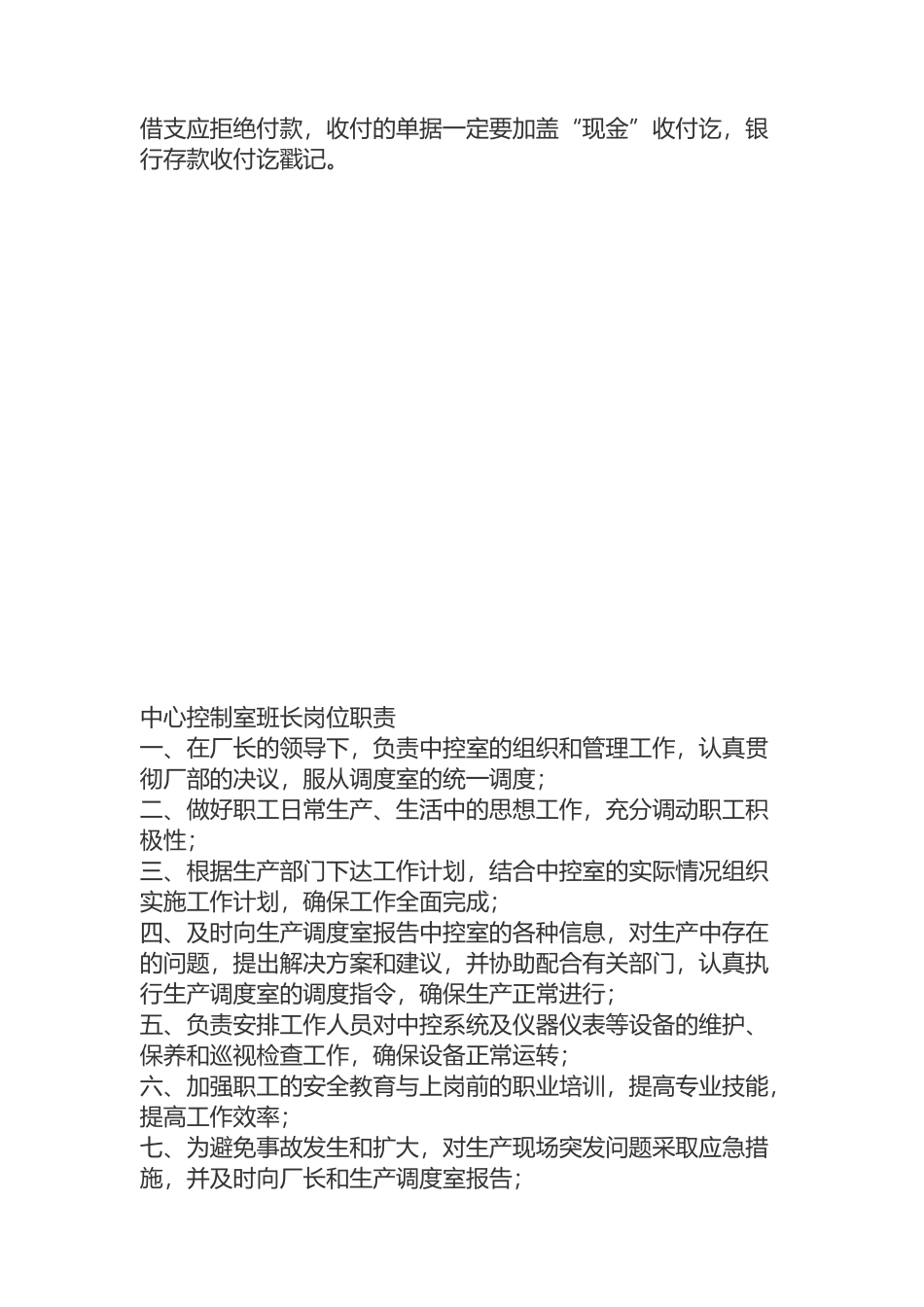 借支应拒绝付款，收付的单据一定要加盖“现金”收付讫，银行存款收付讫戳记。

中心控制室班长岗位职责
一、在厂长的领导下，负责中控室的组织和管理工作，认真贯彻厂部的决议，服从调度室的统一调度；
二、做好职工日常生产、生活中的思想工作，充分调动职工积极性；
三、根据生产部门下达工作计划，结合中控室的实际情况组织实施工作计划，确保工作全面完成；
四、及时向生产调度室报告中控室的各种信息，对生产中存在的问题，提出解决方案和建议，并协助配合有关部门，认真执行生产调度室的调度指令，确保生产正常进行；
五、负责安排工作人员对中控系统及仪器仪表等设备的维护、保养和巡视检查工作，确保设备正常运转；
六、加强职工的安全教育与上岗前的职业培训，提高专业技能，提高工作效率；
七、为避免事故发生和扩大，对生产现场突发问题采取应急措施，并及时向厂长和生产调度室报告；